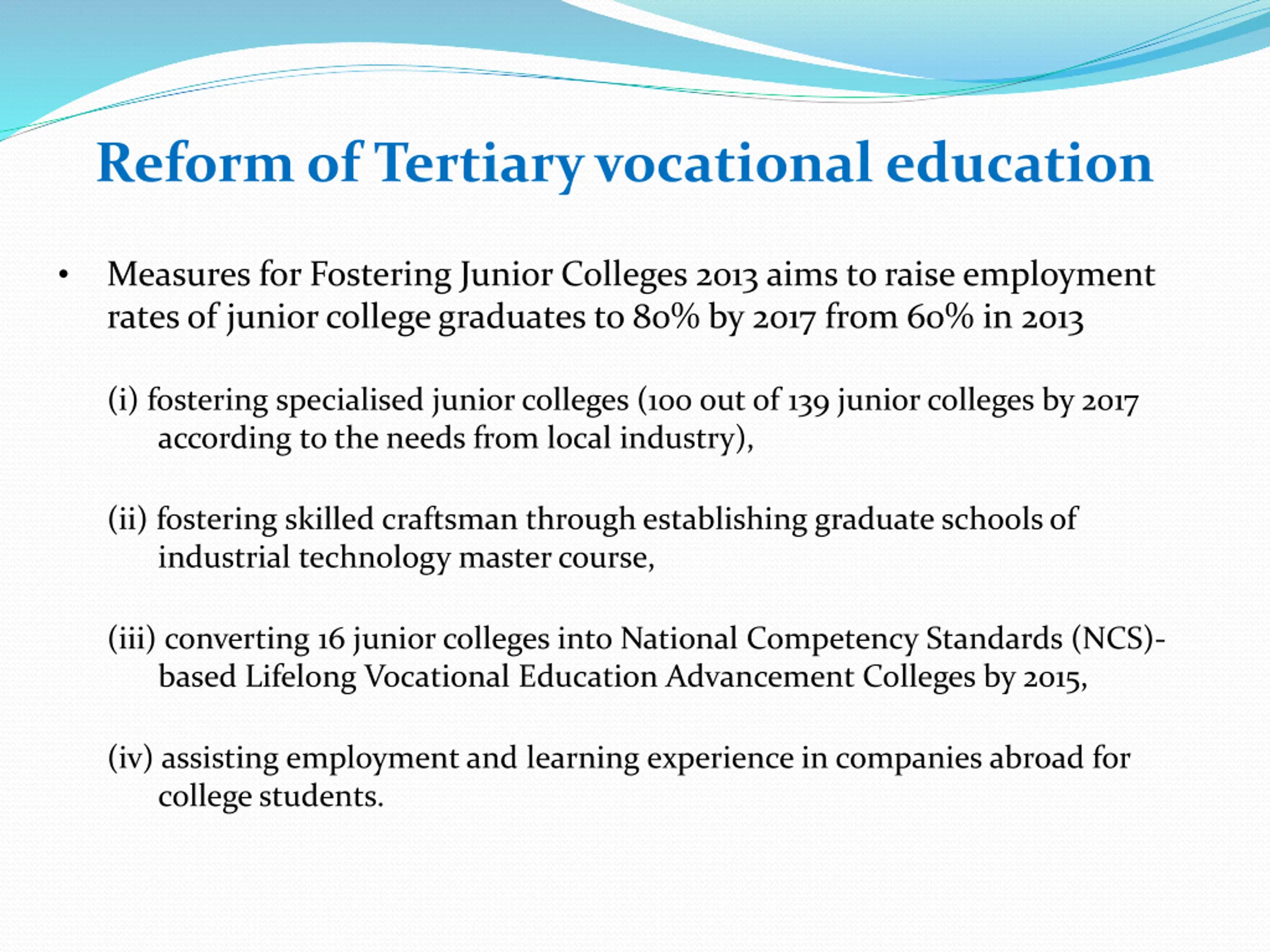 Reform of Tertiary vocational education

• Measures for Fostering Junior Colleges 2013 aims to raise employment rates of junior college graduates to 80% by 2017 from 60% in 2013

(i) fostering specialised junior colleges (100 out of 139 junior colleges by 2017 according to the needs from local industry),

(ii) fostering skilled craftsman through establishing graduate schools of industrial technology master course,

(iii) converting 16 junior colleges into National Competency Standards (NCS)-based Lifelong Vocational Education Advancement Colleges by 2015,

(iv) assisting employment and learning experience in companies abroad for college students.